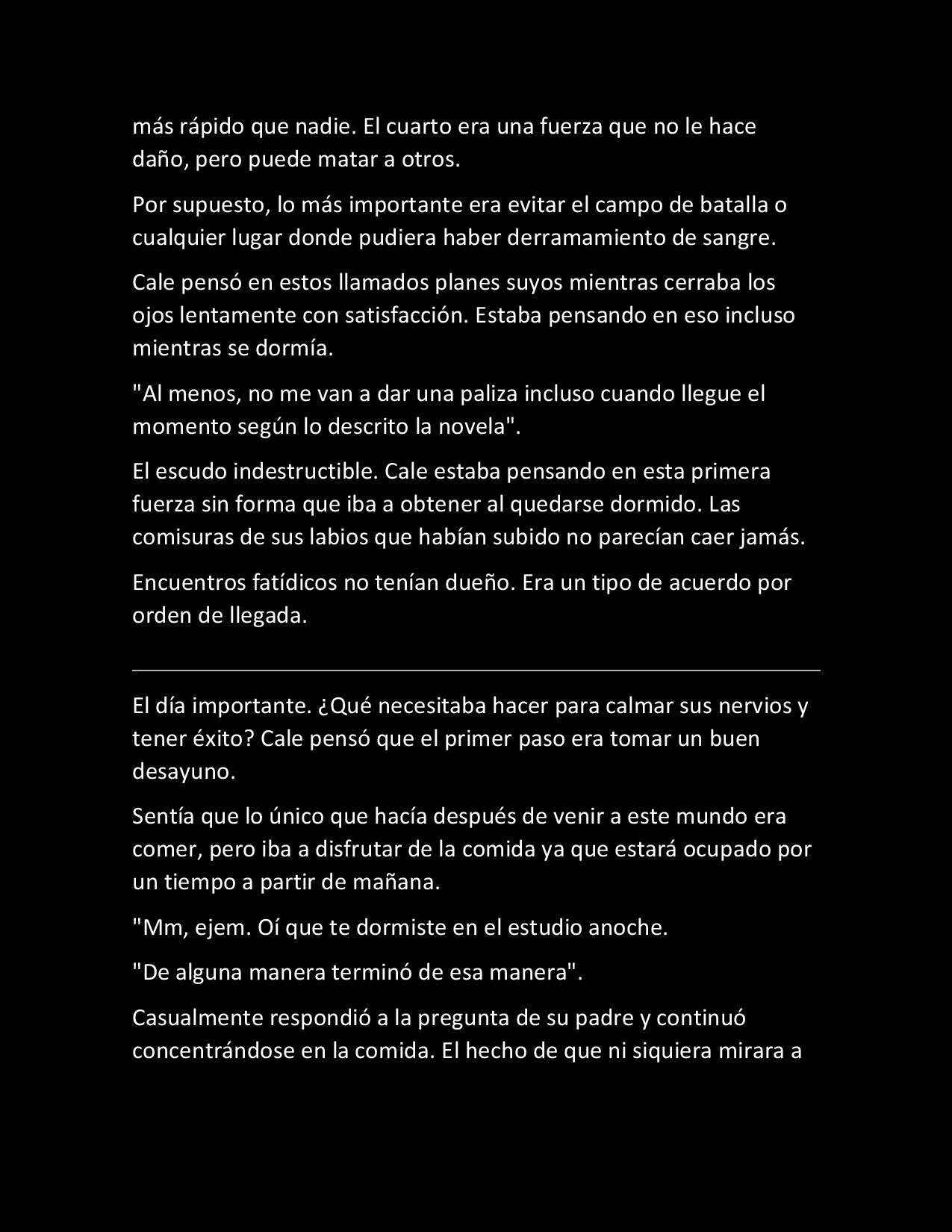 más rápido que nadie. El cuarto era una fuerza que no le hace daño, pero puede matar a otros.

Por supuesto, lo más importante era evitar el campo de batalla o cualquier lugar donde pudiera haber derramamiento de sangre.

Cale pensó en estos llamados planes suyos mientras cerraba los ojos lentamente con satisfacción. Estaba pensando en eso incluso mientras se dormía.

"Al menos, no me van a dar una paliza incluso cuando llegue el momento según lo descrito la novela".

El escudo indestructible. Cale estaba pensando en esta primera fuerza sin forma que iba a obtener al quedarse dormido. Las comisuras de sus labios que habían subido no parecían caer jamás.

Encuentros fatídicos no tenían dueño. Era un tipo de acuerdo por orden de llegada.

El día importante. ¿Qué necesitaba hacer para calmar sus nervios y tener éxito? Cale pensó que el primer paso era tomar un buen desayuno.

Sentía que lo único que hacía después de venir a este mundo era comer, pero iba a disfrutar de la comida ya que estará ocupado por un tiempo a partir de mañana.

"Mm, ejem. Oí que te dormiste en el estudio anoche.

"De alguna manera terminó de esa manera".

Casualmente respondió a la pregunta de su padre y continuó concentrándose en la comida. El hecho de que ni siquiera mirara a